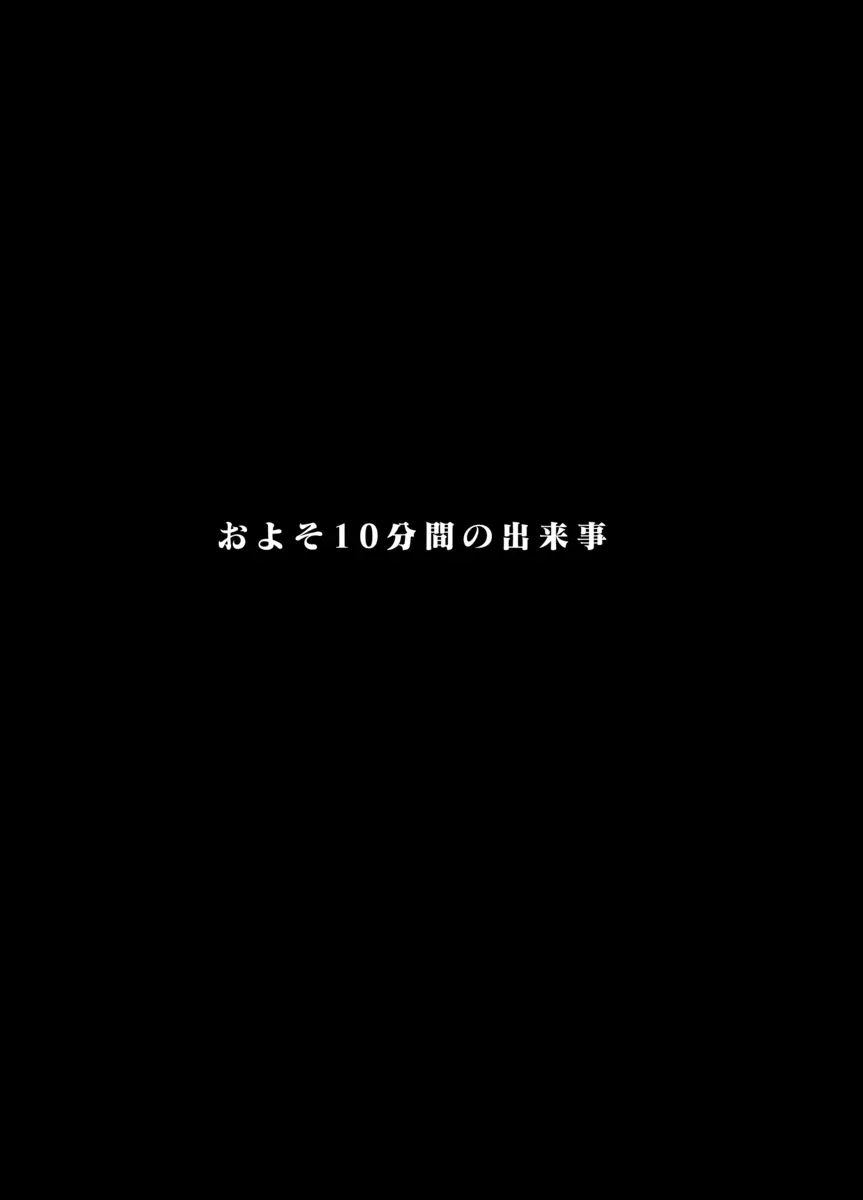 およそ10分間の出来事